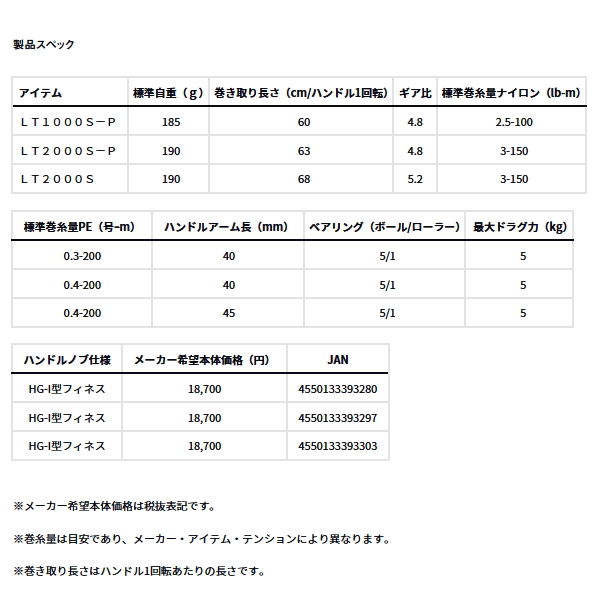 製品スペック

| アイテム | 標準自重（g） | 巻き取り長さ（cm/ハンドル1回転） | ギア比 | 標準巻糸量ナイロン（lb-m） |
|---|---|---|---|---|
| ＬＴ１０００Ｓ－Ｐ | 185 | 60 | 4.8 | 2.5-100 |
| ＬＴ２０００Ｓ－Ｐ | 190 | 63 | 4.8 | 3-150 |
| ＬＴ２０００Ｓ | 190 | 68 | 5.2 | 3-150 |

| 標準巻糸量PE（号-m） | ハンドルアーム長（mm） | ベアリング（ボール/ローラー） | 最大ドラグ力（kg） |
|---|---|---|---|
| 0.3-200 | 40 | 5/1 | 5 |
| 0.4-200 | 40 | 5/1 | 5 |
| 0.4-200 | 45 | 5/1 | 5 |

| ハンドルノブ仕様 | メーカー希望本体価格（円） | JAN |
|---|---|---|
| HG-I型フィネス | 18,700 | 4550133393280 |
| HG-I型フィネス | 18,700 | 4550133393297 |
| HG-I型フィネス | 18,700 | 4550133393303 |

※メーカー希望本体価格は税抜表記です。

※巻糸量は目安であり、メーカー・アイテム・テンションにより異なります。

※巻き取り長さはハンドル1回転あたりの長さです。